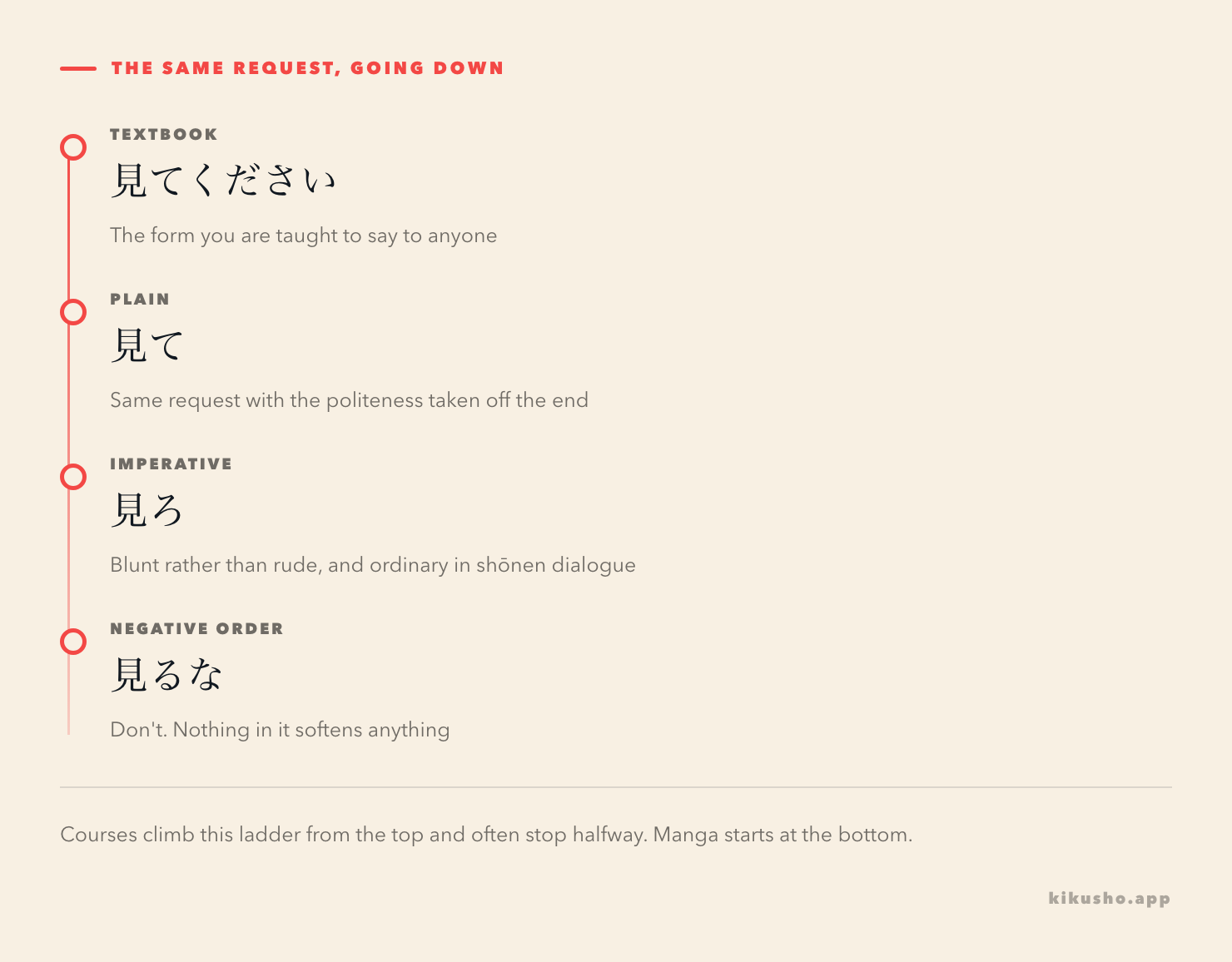 THE SAME REQUEST, GOING DOWN

TEXTBOOK
見てください
The form you are taught to say to anyone

PLAIN
見て
Same request with the politeness taken off the end

IMPERATIVE
見ろ
Blunt rather than rude, and ordinary in shōnen dialogue

NEGATIVE ORDER
見るな
Don't. Nothing in it softens anything

Courses climb this ladder from the top and often stop halfway. Manga starts at the bottom.

kikusho.app